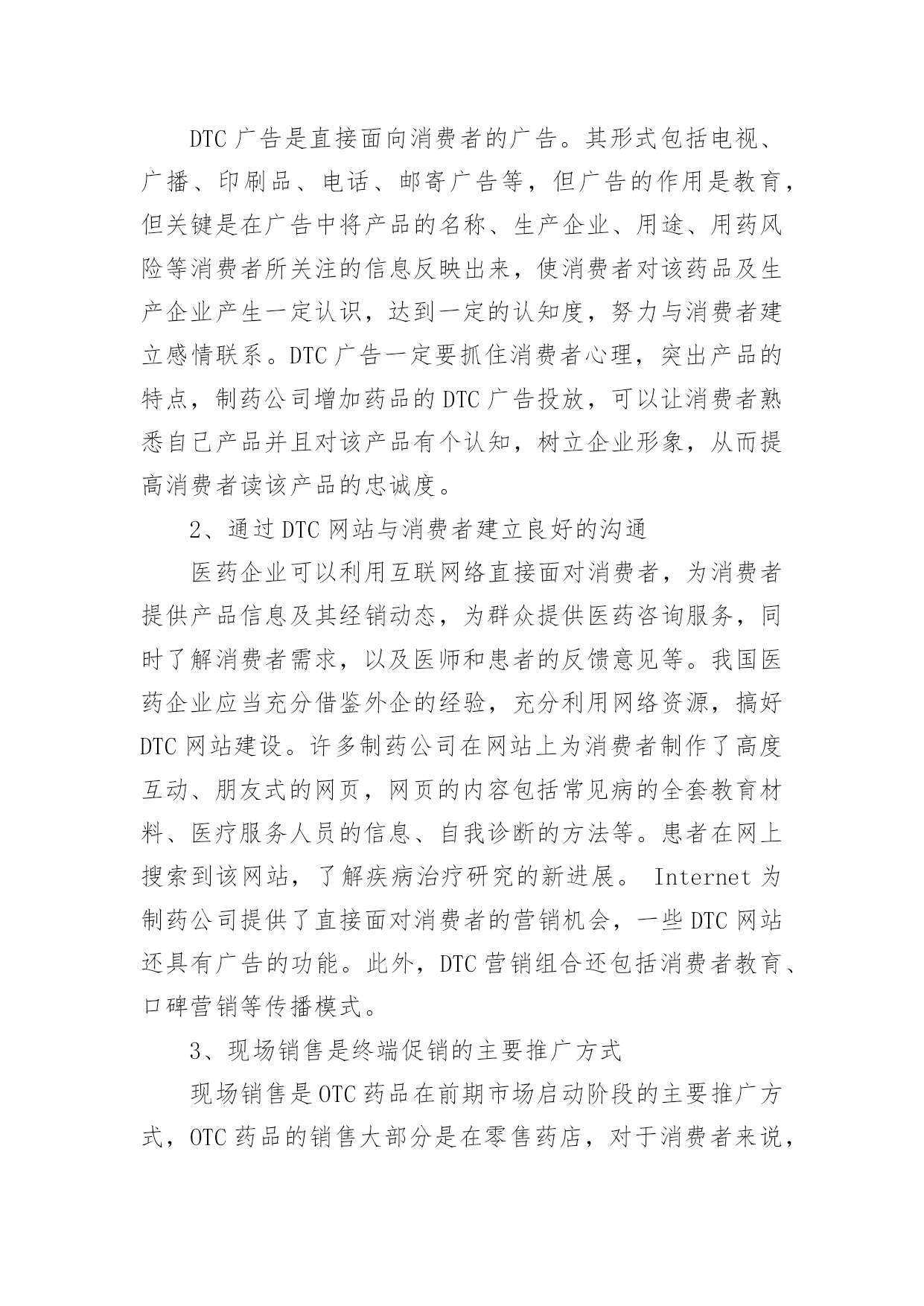 DTC 广告是直接面向消费者的广告。其形式包括电视、广播、印刷品、电话、邮寄广告等，但广告的作用是教育，但关键是在广告中将产品的名称、生产企业、用途、用药风险等消费者所关注的信息反映出来，使消费者对该药品及生产企业产生一定认识，达到一定的认知度，努力与消费者建立感情联系。DTC 广告一定要抓住消费者心理，突出产品的特点，制药公司增加药品的 DTC 广告投放，可以让消费者熟悉自己产品并且对该产品有个认知，树立企业形象，从而提高消费者读该产品的忠诚度。

2、通过 DTC 网站与消费者建立良好的沟通

医药企业可以利用互联网络直接面对消费者，为消费者提供产品信息及其经销动态，为群众提供医药咨询服务，同时了解消费者需求，以及医师和患者的反馈意见等。我国医药企业应当充分借鉴外企的经验，充分利用网络资源，搞好 DTC 网站建设。许多制药公司在网站上为消费者制作了高度互动、朋友式的网页，网页的内容包括常见病的全套教育材料、医疗服务人员的信息、自我诊断的方法等。患者在网上搜索到该网站，了解疾病治疗研究的新进展。 Internet 为制药公司提供了直接面对消费者的营销机会，一些 DTC 网站还具有广告的功能。此外，DTC 营销组合还包括消费者教育、口碑营销等传播模式。

3、现场销售是终端促销的主要推广方式

现场销售是 OTC 药品在前期市场启动阶段的主要推广方式，OTC 药品的销售大部分是在零售药店，对于消费者来说，